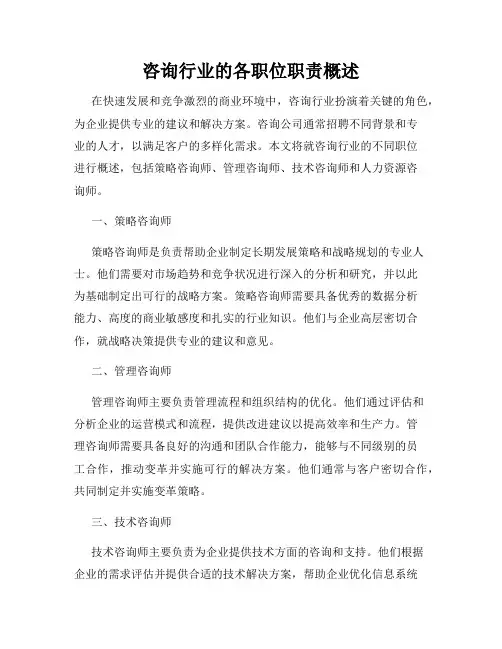 咨询行业的各职位职责概述

在快速发展和竞争激烈的商业环境中，咨询行业扮演着关键的角色，为企业提供专业的建议和解决方案。咨询公司通常招聘不同背景和专业的人才，以满足客户的多样化需求。本文将就咨询行业的不同职位进行概述，包括策略咨询师、管理咨询师、技术咨询师和人力资源咨询师。

一、策略咨询师

策略咨询师是负责帮助企业制定长期发展策略和战略规划的专业人士。他们需要对市场趋势和竞争状况进行深入的分析和研究，并以此为基础制定出可行的战略方案。策略咨询师需要具备优秀的数据分析能力、高度的商业敏感度和扎实的行业知识。他们与企业高层密切合作，就战略决策提供专业的建议和意见。

二、管理咨询师

管理咨询师主要负责管理流程和组织结构的优化。他们通过评估和分析企业的运营模式和流程，提供改进建议以提高效率和生产力。管理咨询师需要具备良好的沟通和团队合作能力，能够与不同级别的员工合作，推动变革并实施可行的解决方案。他们通常与客户密切合作，共同制定并实施变革策略。

三、技术咨询师

技术咨询师主要负责为企业提供技术方面的咨询和支持。他们根据企业的需求评估并提供合适的技术解决方案，帮助企业优化信息系统